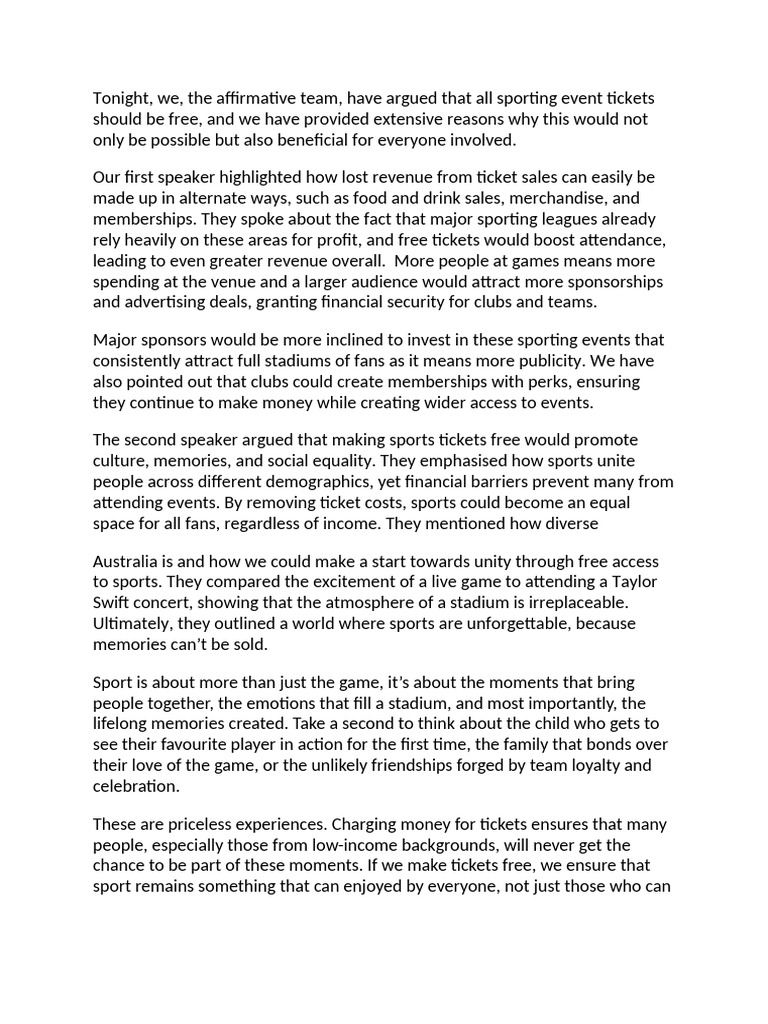 Tonight, we, the affirmative team, have argued that all sporting event tickets should be free, and we have provided extensive reasons why this would not only be possible but also beneficial for everyone involved.

Our first speaker highlighted how lost revenue from ticket sales can easily be made up in alternate ways, such as food and drink sales, merchandise, and memberships. They spoke about the fact that major sporting leagues already rely heavily on these areas for profit, and free tickets would boost attendance, leading to even greater revenue overall. More people at games means more spending at the venue and a larger audience would attract more sponsorships and advertising deals, granting financial security for clubs and teams.

Major sponsors would be more inclined to invest in these sporting events that consistently attract full stadiums of fans as it means more publicity. We have also pointed out that clubs could create memberships with perks, ensuring they continue to make money while creating wider access to events.

The second speaker argued that making sports tickets free would promote culture, memories, and social equality. They emphasised how sports unite people across different demographics, yet financial barriers prevent many from attending events. By removing ticket costs, sports could become an equal space for all fans, regardless of income. They mentioned how diverse

Australia is and how we could make a start towards unity through free access to sports. They compared the excitement of a live game to attending a Taylor Swift concert, showing that the atmosphere of a stadium is irreplaceable. Ultimately, they outlined a world where sports are unforgettable, because memories can't be sold.

Sport is about more than just the game, it's about the moments that bring people together, the emotions that fill a stadium, and most importantly, the lifelong memories created. Take a second to think about the child who gets to see their favourite player in action for the first time, the family that bonds over their love of the game, or the unlikely friendships forged by team loyalty and celebration.

These are priceless experiences. Charging money for tickets ensures that many people, especially those from low-income backgrounds, will never get the chance to be part of these moments. If we make tickets free, we ensure that sport remains something that can enjoyed by everyone, not just those who can